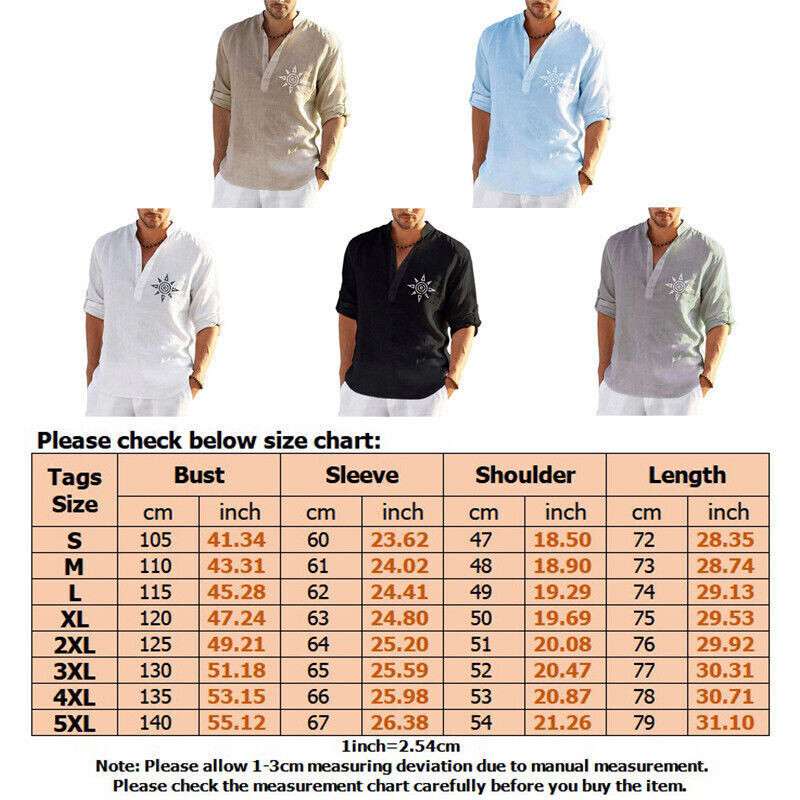 Please check below size chart:

| Tags Size | Bust cm | Bust inch | Sleeve cm | Sleeve inch | Shoulder cm | Shoulder inch | Length cm | Length inch |
|---|---|---|---|---|---|---|---|---|
| S | 105 | 41.34 | 60 | 23.62 | 47 | 18.50 | 72 | 28.35 |
| M | 110 | 43.31 | 61 | 24.02 | 48 | 18.90 | 73 | 28.74 |
| L | 115 | 45.28 | 62 | 24.41 | 49 | 19.29 | 74 | 29.13 |
| XL | 120 | 47.24 | 63 | 24.80 | 50 | 19.69 | 75 | 29.53 |
| 2XL | 125 | 49.21 | 64 | 25.20 | 51 | 20.08 | 76 | 29.92 |
| 3XL | 130 | 51.18 | 65 | 25.59 | 52 | 20.47 | 77 | 30.31 |
| 4XL | 135 | 53.15 | 66 | 25.98 | 53 | 20.87 | 78 | 30.71 |
| 5XL | 140 | 55.12 | 67 | 26.38 | 54 | 21.26 | 79 | 31.10 |

1inch=2.54cm
Note: Please allow 1-3cm measuring deviation due to manual measurement.
Please check the measurement chart carefully before you buy the item.